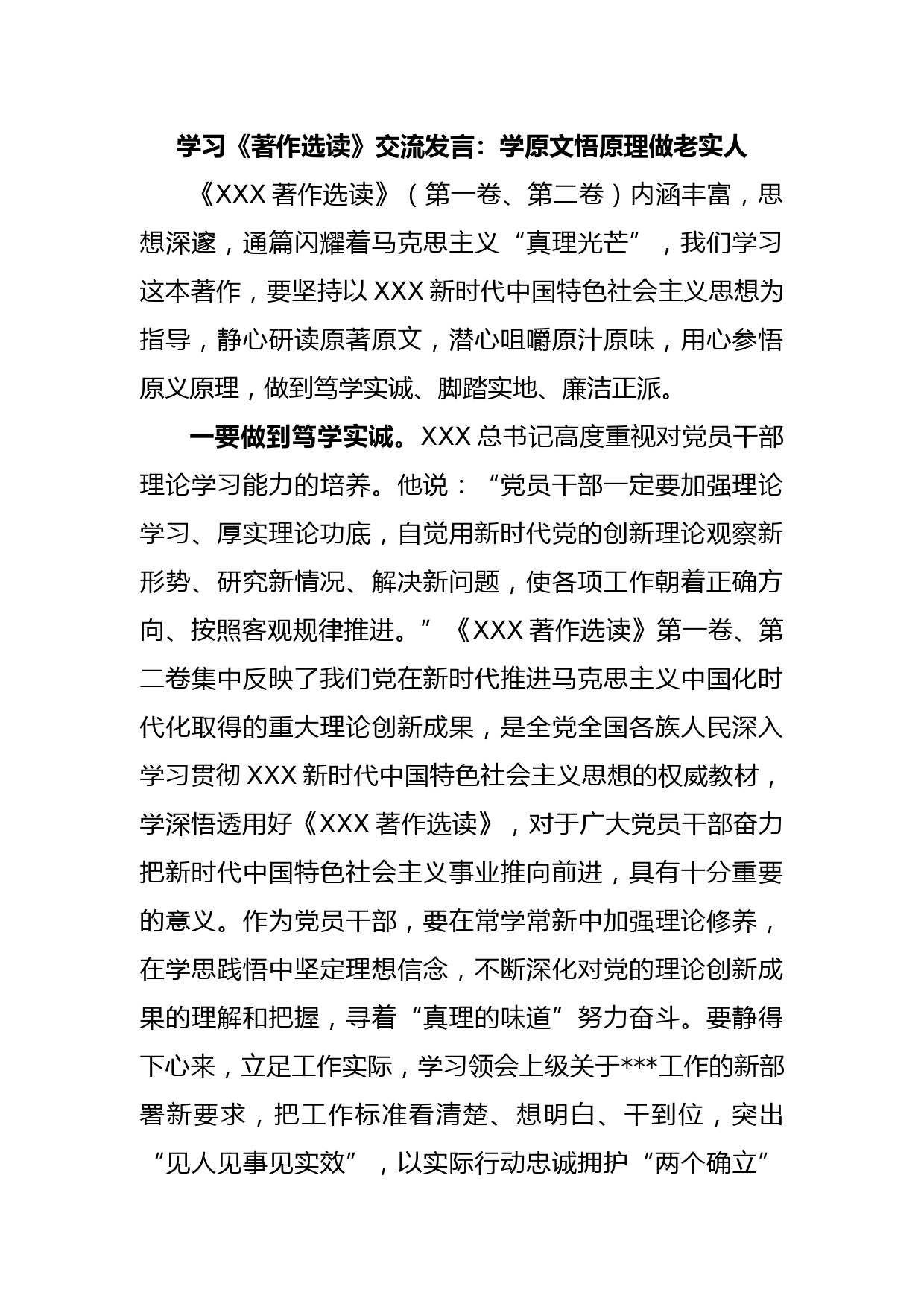 学习《著作选读》交流发言：学原文悟原理做老实人

《XXX 著作选读》（第一卷、第二卷）内涵丰富，思想深邃，通篇闪耀着马克思主义“真理光芒”，我们学习这本著作，要坚持以 XXX 新时代中国特色社会主义思想为指导，静心研读原著原文，潜心咀嚼原汁原味，用心参悟原义原理，做到笃学实诚、脚踏实地、廉洁正派。

一要做到笃学实诚。XXX 总书记高度重视对党员干部理论学习能力的培养。他说：“党员干部一定要加强理论学习、厚实理论功底，自觉用新时代党的创新理论观察新形势、研究新情况、解决新问题，使各项工作朝着正确方向、按照客观规律推进。”《XXX 著作选读》第一卷、第二卷集中反映了我们党在新时代推进马克思主义中国化时代化取得的重大理论创新成果，是全党全国各族人民深入学习贯彻 XXX 新时代中国特色社会主义思想的权威教材，学深悟透用好《XXX 著作选读》，对于广大党员干部奋力把新时代中国特色社会主义事业推向前进，具有十分重要的意义。作为党员干部，要在常学常新中加强理论修养，在学思践悟中坚定理想信念，不断深化对党的理论创新成果的理解和把握，寻着“真理的味道”努力奋斗。要静得下心来，立足工作实际，学习领会上级关于***工作的新部署新要求，把工作标准看清楚、想明白、干到位，突出“见人见事见实效”，以实际行动忠诚拥护“两个确立”